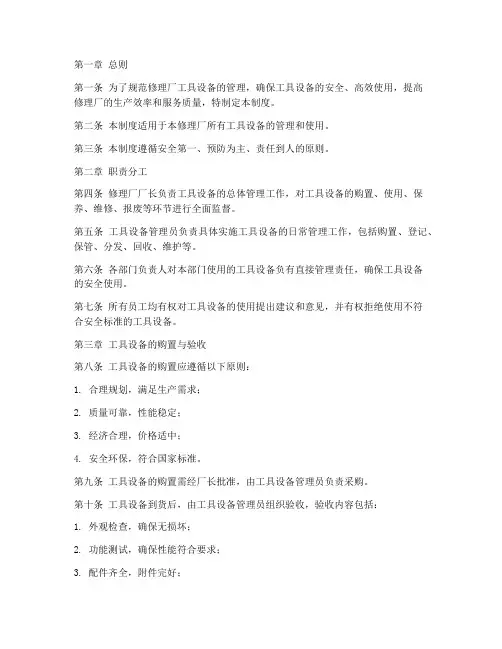 第一章 总则

第一条 为了规范修理厂工具设备的管理，确保工具设备的安全、高效使用，提高修理厂的生产效率和服务质量，特制定本制度。

第二条 本制度适用于本修理厂所有工具设备的管理和使用。

第三条 本制度遵循安全第一、预防为主、责任到人的原则。

第二章 职责分工

第四条 修理厂厂长负责工具设备的总体管理工作，对工具设备的购置、使用、保养、维修、报废等环节进行全面监督。

第五条 工具设备管理员负责具体实施工具设备的日常管理工作，包括购置、登记、保管、分发、回收、维护等。

第六条 各部门负责人对本部门使用的工具设备负有直接管理责任，确保工具设备的安全使用。

第七条 所有员工均有权对工具设备的使用提出建议和意见，并有权拒绝使用不符合安全标准的工具设备。

第三章 工具设备的购置与验收

第八条 工具设备的购置应遵循以下原则：

1. 合理规划，满足生产需求；

2. 质量可靠，性能稳定；

3. 经济合理，价格适中；

4. 安全环保，符合国家标准。

第九条 工具设备的购置需经厂长批准，由工具设备管理员负责采购。

第十条 工具设备到货后，由工具设备管理员组织验收，验收内容包括：

1. 外观检查，确保无损坏；

2. 功能测试，确保性能符合要求；

3. 配件齐全，附件完好；